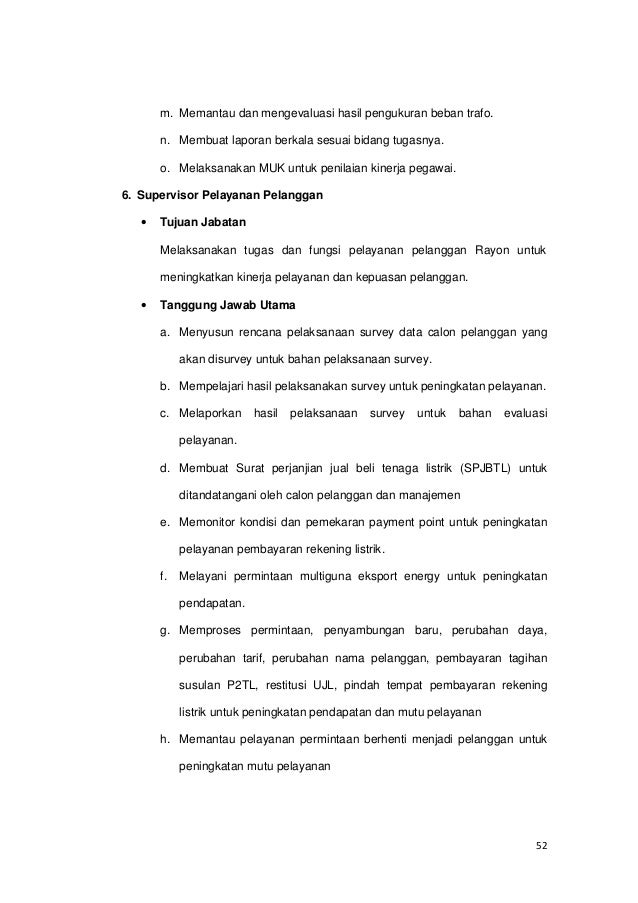 m. Memantau dan mengevaluasi hasil pengukuran beban trafo.

n. Membuat laporan berkala sesuai bidang tugasnya.

o. Melaksanakan MUK untuk penilaian kinerja pegawai.

6. Supervisor Pelayanan Pelanggan

• Tujuan Jabatan

Melaksanakan tugas dan fungsi pelayanan pelanggan Rayon untuk meningkatkan kinerja pelayanan dan kepuasan pelanggan.

• Tanggung Jawab Utama

a. Menyusun rencana pelaksanaan survey data calon pelanggan yang akan disurvey untuk bahan pelaksanaan survey.

b. Mempelajari hasil pelaksanakan survey untuk peningkatan pelayanan.

c. Melaporkan hasil pelaksanaan survey untuk bahan evaluasi pelayanan.

d. Membuat Surat perjanjian jual beli tenaga listrik (SPJBTL) untuk ditandatangani oleh calon pelanggan dan manajemen

e. Memonitor kondisi dan pemekaran payment point untuk peningkatan pelayanan pembayaran rekening listrik.

f. Melayani permintaan multiguna eksport energy untuk peningkatan pendapatan.

g. Memproses permintaan, penyambungan baru, perubahan daya, perubahan tarif, perubahan nama pelanggan, pembayaran tagihan susulan P2TL, restitusi UJL, pindah tempat pembayaran rekening listrik untuk peningkatan pendapatan dan mutu pelayanan

h. Memantau pelayanan permintaan berhenti menjadi pelanggan untuk peningkatan mutu pelayanan

52